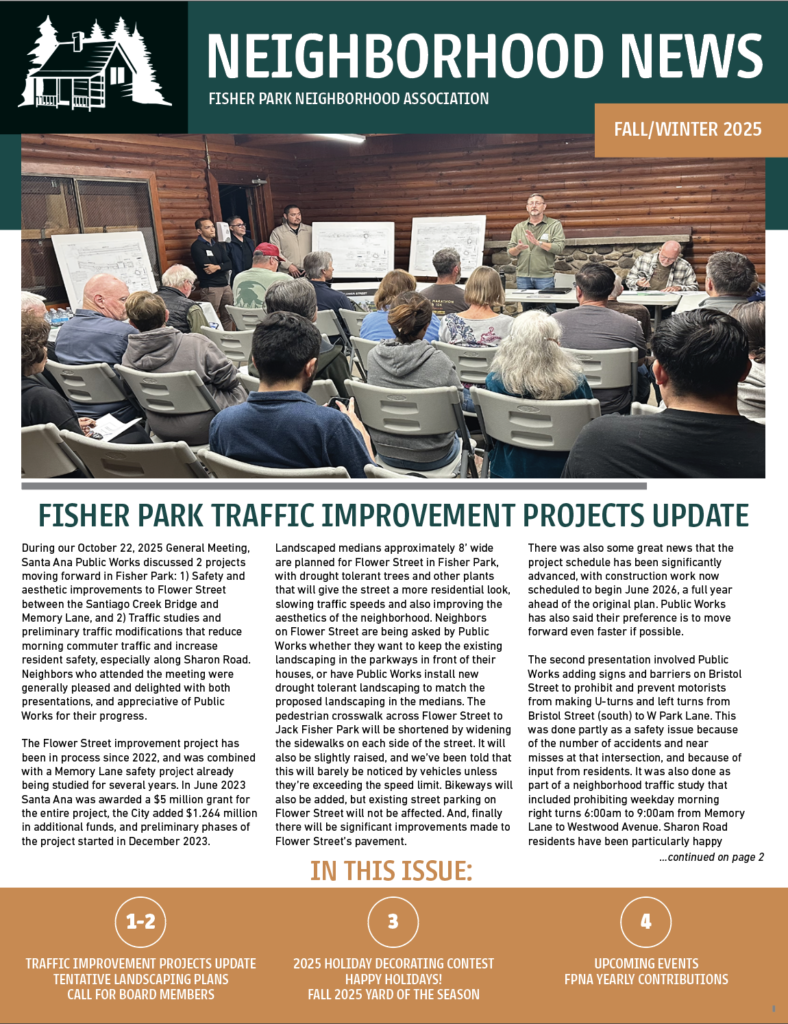 NEIGHBORHOOD NEWS
FISHER PARK NEIGHBORHOOD ASSOCIATION

FALL/WINTER 2025

FISHER PARK TRAFFIC IMPROVEMENT PROJECTS UPDATE

During our October 22, 2025 General Meeting, Santa Ana Public Works discussed 2 projects moving forward in Fisher Park: 1) Safety and aesthetic improvements to Flower Street between the Santiago Creek Bridge and Memory Lane, and 2) Traffic studies and preliminary traffic modifications that reduce morning commuter traffic and increase resident safety, especially along Sharon Road. Neighbors who attended the meeting were generally pleased and delighted with both presentations, and appreciative of Public Works for their progress.

The Flower Street improvement project has been in process since 2022, and was combined with a Memory Lane safety project already being studied for several years. In June 2023 Santa Ana was awarded a $5 million grant for the entire project, the City added $1.264 million in additional funds, and preliminary phases of the project started in December 2023.

Landscaped medians approximately 8' wide are planned for Flower Street in Fisher Park, with drought tolerant trees and other plants that will give the street a more residential look, slowing traffic speeds and also improving the aesthetics of the neighborhood. Neighbors on Flower Street are being asked by Public Works whether they want to keep the existing landscaping in the parkways in front of their houses, or have Public Works install new drought tolerant landscaping to match the proposed landscaping in the medians. The pedestrian crosswalk across Flower Street to Jack Fisher Park will be shortened by widening the sidewalks on each side of the street. It will also be slightly raised, and we've been told that this will barely be noticed by vehicles unless they're exceeding the speed limit. Bikeways will also be added, but existing street parking on Flower Street will not be affected. And, finally there will be significant improvements made to Flower Street's pavement.

There was also some great news that the project schedule has been significantly advanced, with construction work now scheduled to begin June 2026, a full year ahead of the original plan. Public Works has also said their preference is to move forward even faster if possible.

The second presentation involved Public Works adding signs and barriers on Bristol Street to prohibit and prevent motorists from making U-turns and left turns from Bristol Street (south) to W Park Lane. This was done partly as a safety issue because of the number of accidents and near misses at that intersection, and because of input from residents. It was also done as part of a neighborhood traffic study that included prohibiting weekday morning right turns 6:00am to 9:00am from Memory Lane to Westwood Avenue. Sharon Road residents have been particularly happy

...continued on page 2

IN THIS ISSUE:

1-2
TRAFFIC IMPROVEMENT PROJECTS UPDATE
TENTATIVE LANDSCAPING PLANS
CALL FOR BOARD MEMBERS

3
2025 HOLIDAY DECORATING CONTEST
HAPPY HOLIDAYS!
FALL 2025 YARD OF THE SEASON

4
UPCOMING EVENTS
FPNA YEARLY CONTRIBUTIONS

1